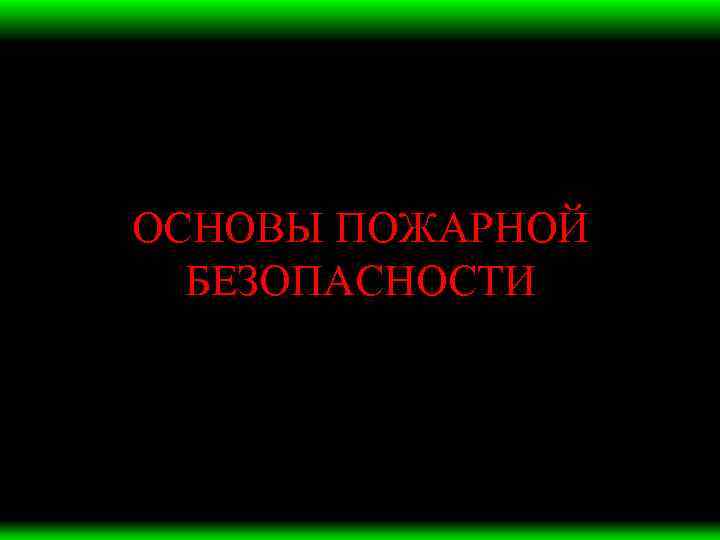 ОСНОВЫ ПОЖАРНОЙ БЕЗОПАСНОСТИ